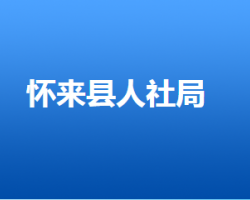 怀来县人社局